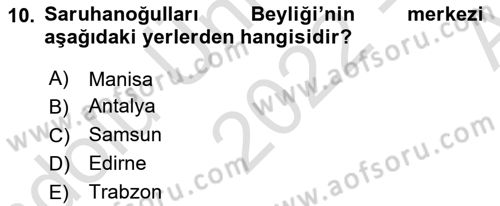 10. Saruhanoğulları Beyliği'nin merkezi aşağıdaki yerlerden hangisidir?

A) Manisa
B) Antalya
C) Samsun
D) Edirne
E) Trabzon

www.aofsoru.com
www.aofsoru.com
www.aofsoru.com
www.aofsoru.com
2022